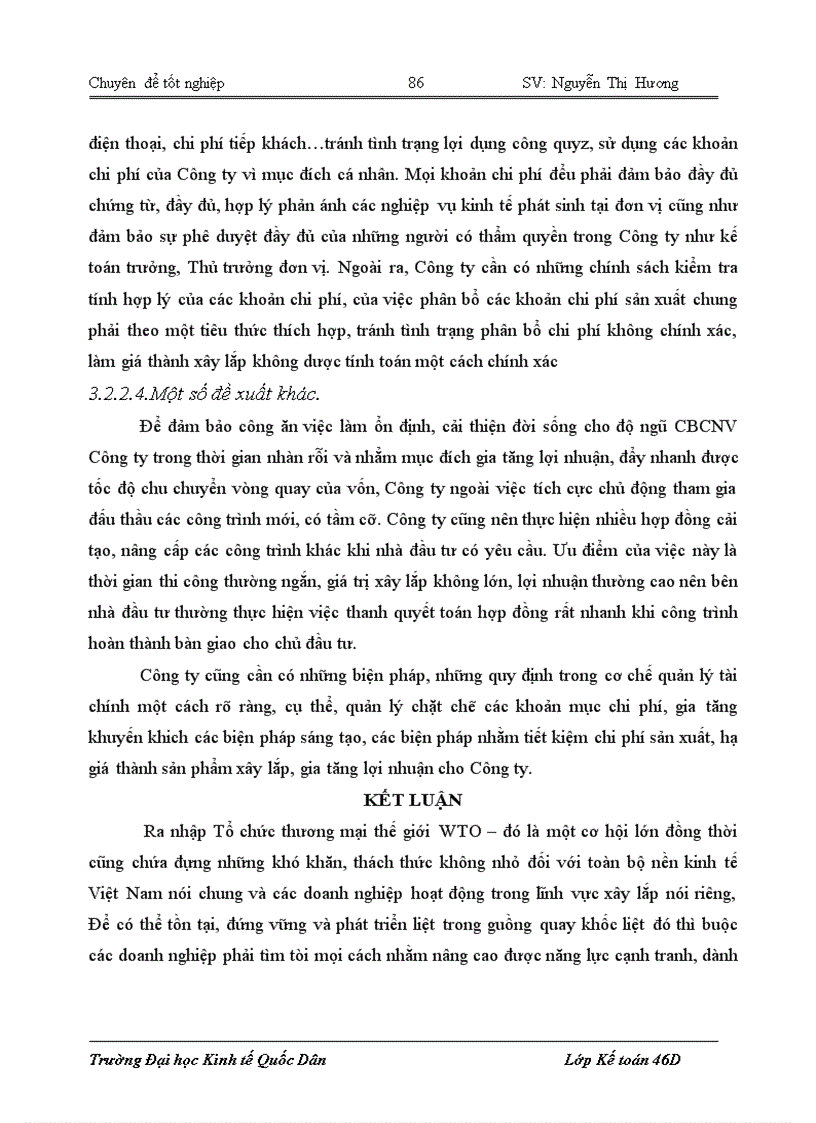 Chuyên đề tốt nghiệp 86 SV: Nguyễn Thị Hương

điện thoại, chi phí tiếp khách…tránh tình trạng lợi dụng công quyz, sử dụng các khoản chi phí của Công ty vì mục đích cá nhân. Mọi khoản chi phí đều phải đảm bảo đầy đủ chứng từ, đầy đủ, hợp lý phản ánh các nghiệp vụ kinh tế phát sinh tại đơn vị cũng như đảm bảo sự phê duyệt đầy đủ của những người có thẩm quyền trong Công ty như kế toán trưởng, Thủ trưởng đơn vị. Ngoài ra, Công ty cần có những chính sách kiểm tra tính hợp lý của các khoản chi phí, của việc phân bổ các khoản chi phí sản xuất chung phải theo một tiêu thức thích hợp, tránh tình trạng phân bổ chi phí không chính xác, làm giá thành xây lắp không được tính toán một cách chính xác

3.2.2.4.Một số đề xuất khác.

Để đảm bảo công ăn việc làm ổn định, cải thiện đời sống cho độ ngũ CBCNV Công ty trong thời gian nhàn rỗi và nhằm mục đích gia tăng lợi nhuận, đẩy nhanh được tốc độ chu chuyển vòng quay của vốn, Công ty ngoài việc tích cực chủ động tham gia đấu thầu các công trình mới, có tầm cỡ. Công ty cũng nên thực hiện nhiều hợp đồng cải tạo, nâng cấp các công trình khác khi nhà đầu tư có yêu cầu. Ưu điểm của việc này là thời gian thi công thường ngắn, giá trị xây lắp không lớn, lợi nhuận thường cao nên bên nhà đầu tư thường thực hiện việc thanh quyết toán hợp đồng rất nhanh khi công trình hoàn thành bàn giao cho chủ đầu tư.

Công ty cũng cần có những biện pháp, những quy định trong cơ chế quản lý tài chính một cách rõ ràng, cụ thể, quản lý chặt chẽ các khoản mục chi phí, gia tăng khuyến khích các biện pháp sáng tạo, các biện pháp nhằm tiết kiệm chi phí sản xuất, hạ giá thành sản phẩm xây lắp, gia tăng lợi nhuận cho Công ty.

KẾT LUẬN

Ra nhập Tổ chức thương mại thế giới WTO – đó là một cơ hội lớn đồng thời cũng chứa đựng những khó khăn, thách thức không nhỏ đối với toàn bộ nền kinh tế Việt Nam nói chung và các doanh nghiệp hoạt động trong lĩnh vực xây lắp nói riêng, Để có thể tồn tại, đứng vững và phát triển liệt trong guồng quay khốc liệt đó thì buộc các doanh nghiệp phải tìm tòi mọi cách nhằm nâng cao được năng lực cạnh tranh, dành

Trường Đại học Kinh tế Quốc Dân Lớp Kế toán 46D